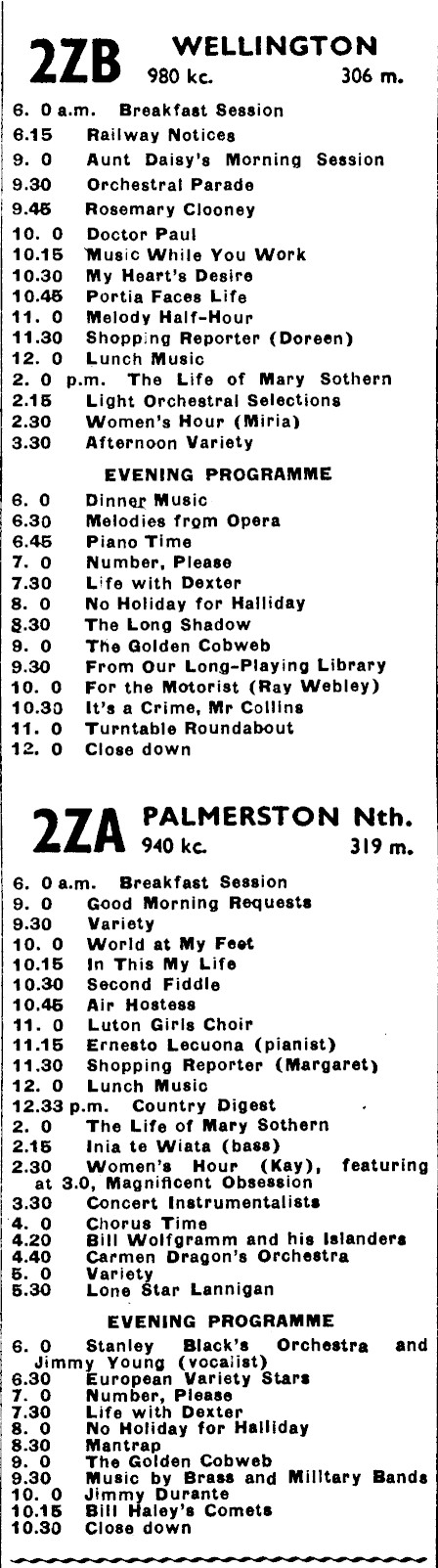 2ZB WELLINGTON
980 kc. 306 m.

6. 0 a.m. Breakfast Session
6.15 Railway Notices
9. 0 Aunt Daisy's Morning Session
9.30 Orchestral Parade
9.45 Rosemary Clooney
10. 0 Doctor Paul
10.15 Music While You Work
10.30 My Heart's Desire
10.45 Portia Faces Life
11. 0 Melody Half-Hour
11.30 Shopping Reporter (Doreen)
12. 0 Lunch Music
2. 0 p.m. The Life of Mary Sothern
2.15 Light Orchestral Selections
2.30 Women's Hour (Miria)
3.30 Afternoon Variety

EVENING PROGRAMME

6. 0 Dinner Music
6.30 Melodies from Opera
6.45 Piano Time
7. 0 Number, Please
7.30 Life with Dexter
8. 0 No Holiday for Halliday
8.30 The Long Shadow
9. 0 The Golden Cobweb
9.30 From Our Long-Playing Library
10. 0 For the Motorist (Ray Webley)
10.30 It's a Crime, Mr Collins
11. 0 Turntable Roundabout
12. 0 Close down

2ZA PALMERSTON Nth.
940 kc. 319 m.

6. 0 a.m. Breakfast Session
9. 0 Good Morning Requests
9.30 Variety
10. 0 World at My Feet
10.15 In This My Life
10.30 Second Fiddle
10.45 Air Hostess
11. 0 Luton Girls Choir
11.15 Ernesto Lecuona (pianist)
11.30 Shopping Reporter (Margaret)
12. 0 Lunch Music
12.33 p.m. Country Digest
2. 0 The Life of Mary Sothern
2.15 Inia te Wiata (bass)
2.30 Women's Hour (Kay), featuring at 3.0, Magnificent Obsession
3.30 Concert Instrumentalists
4. 0 Chorus Time
4.20 Bill Wolfgramm and his Islanders
4.40 Carmen Dragon's Orchestra
5. 0 Variety
5.30 Lone Star Lannigan

EVENING PROGRAMME

6. 0 Stanley Black's Orchestra and Jimmy Young (vocalist)
6.30 European Variety Stars
7. 0 Number, Please
7.30 Life with Dexter
8. 0 No Holiday for Halliday
8.30 Mantrap
9. 0 The Golden Cobweb
9.30 Music by Brass and Military Bands
10. 0 Jimmy Durante
10.15 Bill Haley's Comets
10.30 Close down